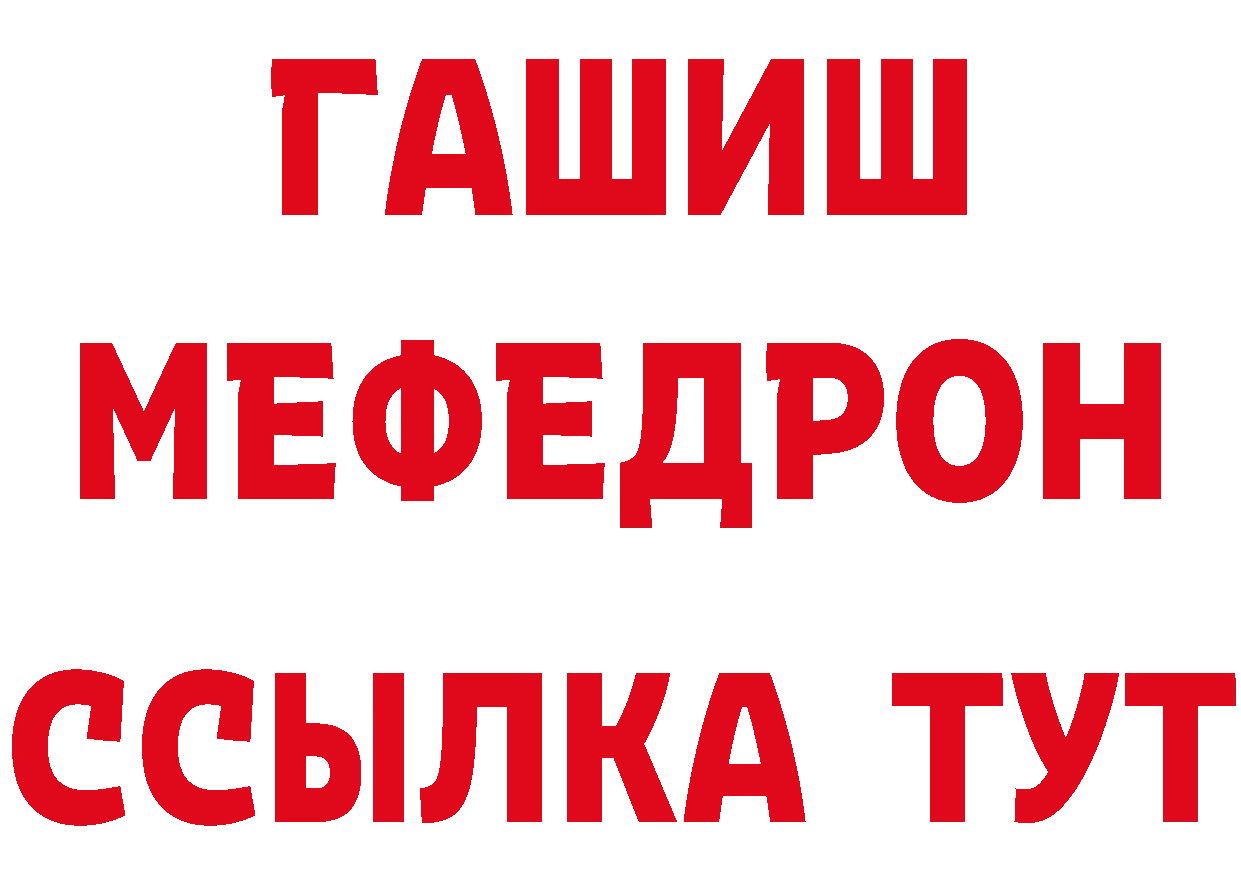 ГАШИШ
МЕФЕДРОН
ССЫЛКА ТУТ